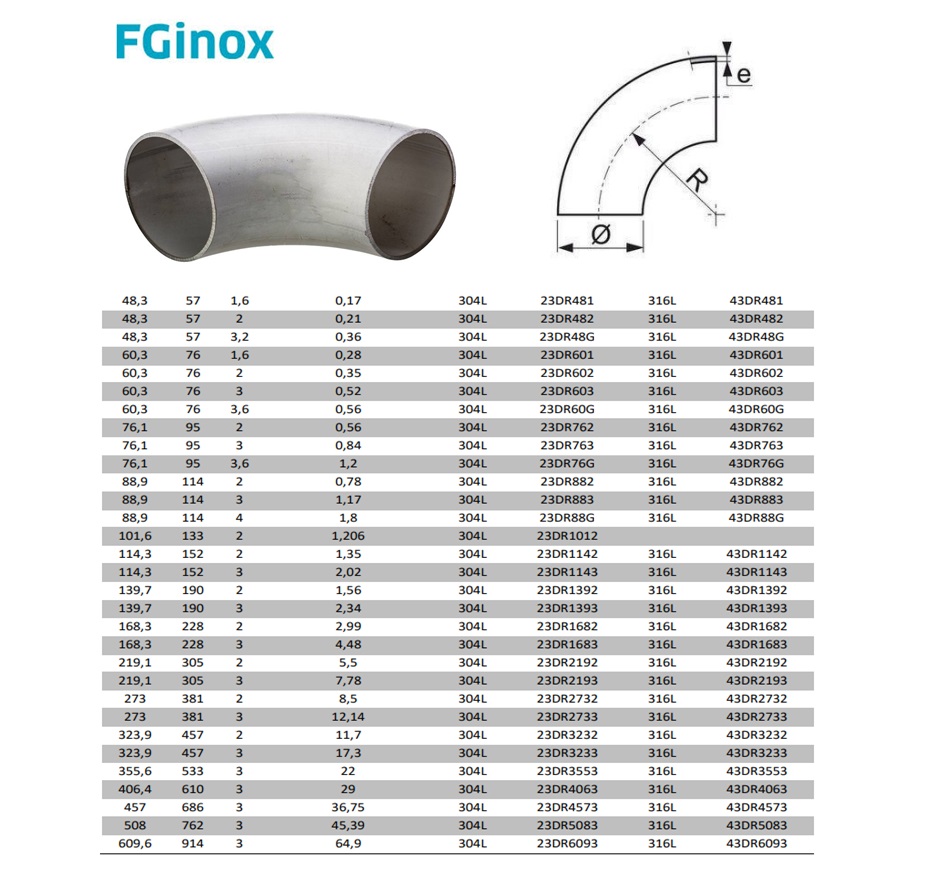 FGinox

e

R

Ø

| | | | | | | | |
|---|---|---|---|---|---|---|---|
| 48,3 | 57 | 1,6 | 0,17 | 304L | 23DR481 | 316L | 43DR481 |
| 48,3 | 57 | 2 | 0,21 | 304L | 23DR482 | 316L | 43DR482 |
| 48,3 | 57 | 3,2 | 0,36 | 304L | 23DR48G | 316L | 43DR48G |
| 60,3 | 76 | 1,6 | 0,28 | 304L | 23DR601 | 316L | 43DR601 |
| 60,3 | 76 | 2 | 0,35 | 304L | 23DR602 | 316L | 43DR602 |
| 60,3 | 76 | 3 | 0,52 | 304L | 23DR603 | 316L | 43DR603 |
| 60,3 | 76 | 3,6 | 0,56 | 304L | 23DR60G | 316L | 43DR60G |
| 76,1 | 95 | 2 | 0,56 | 304L | 23DR762 | 316L | 43DR762 |
| 76,1 | 95 | 3 | 0,84 | 304L | 23DR763 | 316L | 43DR763 |
| 76,1 | 95 | 3,6 | 1,2 | 304L | 23DR76G | 316L | 43DR76G |
| 88,9 | 114 | 2 | 0,78 | 304L | 23DR882 | 316L | 43DR882 |
| 88,9 | 114 | 3 | 1,17 | 304L | 23DR883 | 316L | 43DR883 |
| 88,9 | 114 | 4 | 1,8 | 304L | 23DR88G | 316L | 43DR88G |
| 101,6 | 133 | 2 | 1,206 | 304L | 23DR1012 | | |
| 114,3 | 152 | 2 | 1,35 | 304L | 23DR1142 | 316L | 43DR1142 |
| 114,3 | 152 | 3 | 2,02 | 304L | 23DR1143 | 316L | 43DR1143 |
| 139,7 | 190 | 2 | 1,56 | 304L | 23DR1392 | 316L | 43DR1392 |
| 139,7 | 190 | 3 | 2,34 | 304L | 23DR1393 | 316L | 43DR1393 |
| 168,3 | 228 | 2 | 2,99 | 304L | 23DR1682 | 316L | 43DR1682 |
| 168,3 | 228 | 3 | 4,48 | 304L | 23DR1683 | 316L | 43DR1683 |
| 219,1 | 305 | 2 | 5,5 | 304L | 23DR2192 | 316L | 43DR2192 |
| 219,1 | 305 | 3 | 7,78 | 304L | 23DR2193 | 316L | 43DR2193 |
| 273 | 381 | 2 | 8,5 | 304L | 23DR2732 | 316L | 43DR2732 |
| 273 | 381 | 3 | 12,14 | 304L | 23DR2733 | 316L | 43DR2733 |
| 323,9 | 457 | 2 | 11,7 | 304L | 23DR3232 | 316L | 43DR3232 |
| 323,9 | 457 | 3 | 17,3 | 304L | 23DR3233 | 316L | 43DR3233 |
| 355,6 | 533 | 3 | 22 | 304L | 23DR3553 | 316L | 43DR3553 |
| 406,4 | 610 | 3 | 29 | 304L | 23DR4063 | 316L | 43DR4063 |
| 457 | 686 | 3 | 36,75 | 304L | 23DR4573 | 316L | 43DR4573 |
| 508 | 762 | 3 | 45,39 | 304L | 23DR5083 | 316L | 43DR5083 |
| 609,6 | 914 | 3 | 64,9 | 304L | 23DR6093 | 316L | 43DR6093 |